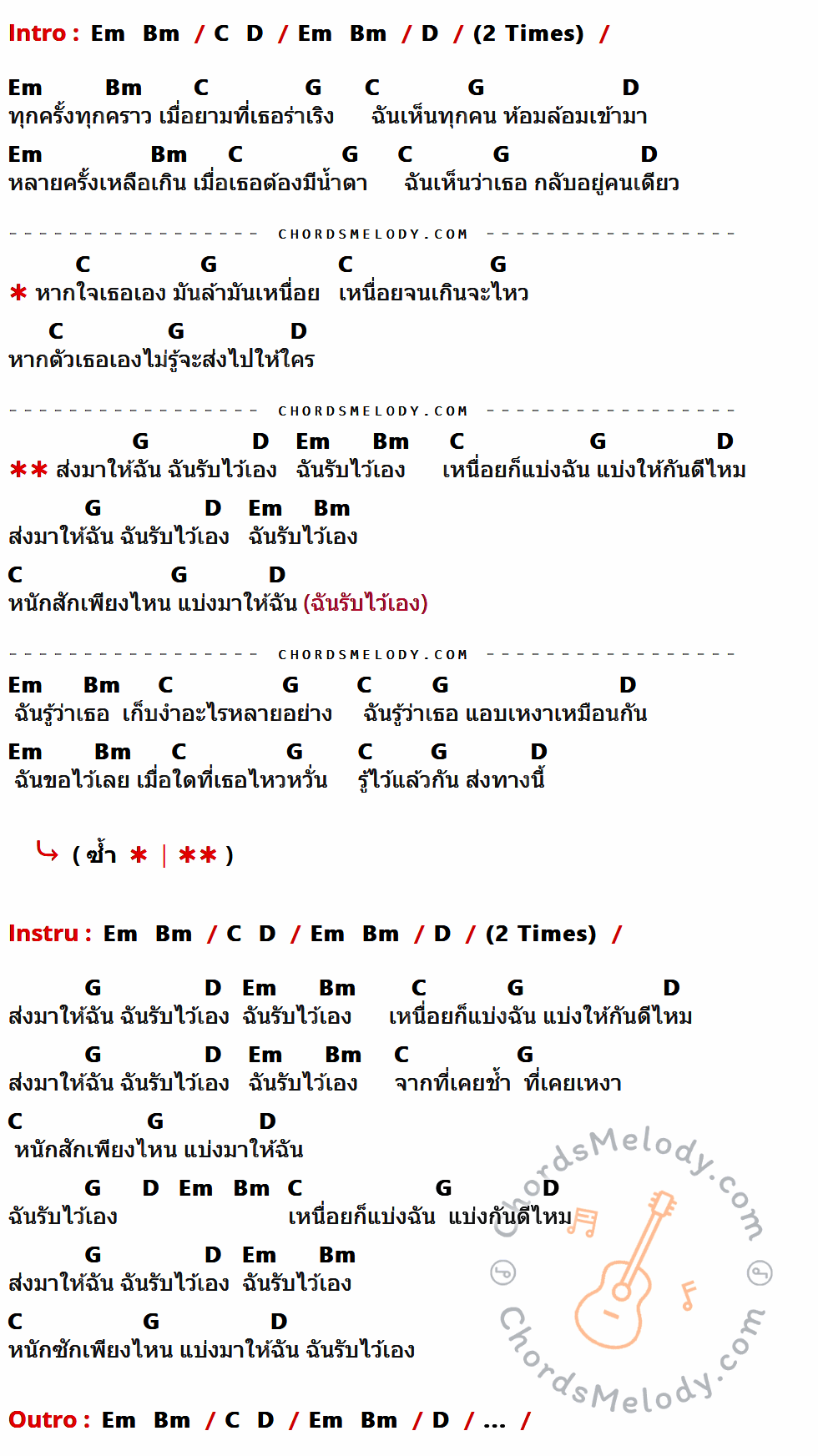 Intro : Em Bm / C D / Em Bm / D / (2 Times) /

Em Bm C G C G D
ทุกครั้งทุกคราว เมื่อยามที่เธอร่าเริง ฉันเห็นทุกคน ห้อมล้อมเข้ามา
Em Bm C G C G D
หลายครั้งเหลือเกิน เมื่อเธอต้องมีน้ำตา ฉันเห็นว่าเธอ กลับอยู่คนเดียว

CHORDSMELODY.COM

C G C G
* หากใจเธอเอง มันล้ามันเหนื่อย เหนื่อยจนเกินจะไหว
C G D
หากตัวเธอเองไม่รู้จะส่งไปให้ใคร

CHORDSMELODY.COM

G D Em Bm C G D
** ส่งมาให้ฉัน ฉันรับไว้เอง ฉันรับไว้เอง เหนื่อยก็แบ่งฉัน แบ่งให้กันดีไหม
G D Em Bm
ส่งมาให้ฉัน ฉันรับไว้เอง ฉันรับไว้เอง
C G D
หนักสักเพียงไหน แบ่งมาให้ฉัน (ฉันรับไว้เอง)

CHORDSMELODY.COM

Em Bm C G C G D
ฉันรู้ว่าเธอ เก็บงำอะไรหลายอย่าง ฉันรู้ว่าเธอ แอบเหงาเหมือนกัน
Em Bm C G C G D
ฉันขอไว้เลย เมื่อใดที่เธอไหวหวั่น รู้ไว้แล้วกัน ส่งทางนี้

( ซ้ำ * | ** )

Instru : Em Bm / C D / Em Bm / D / (2 Times) /

G D Em Bm C G D
ส่งมาให้ฉัน ฉันรับไว้เอง ฉันรับไว้เอง เหนื่อยก็แบ่งฉัน แบ่งให้กันดีไหม
G D Em Bm C G
ส่งมาให้ฉัน ฉันรับไว้เอง ฉันรับไว้เอง จากที่เคยช้ำ ที่เคยเหงา
C G D
หนักสักเพียงไหน แบ่งมาให้ฉัน
G D Em Bm C G D
ฉันรับไว้เอง เหนื่อยก็แบ่งฉัน แบ่งกันดีไหม
G D Em Bm
ส่งมาให้ฉัน ฉันรับไว้เอง ฉันรับไว้เอง
C G D
หนักซักเพียงไหน แบ่งมาให้ฉัน ฉันรับไว้เอง

Outro : Em Bm / C D / Em Bm / D / ... /

ChordsMelody.com
ChordsMelody.com